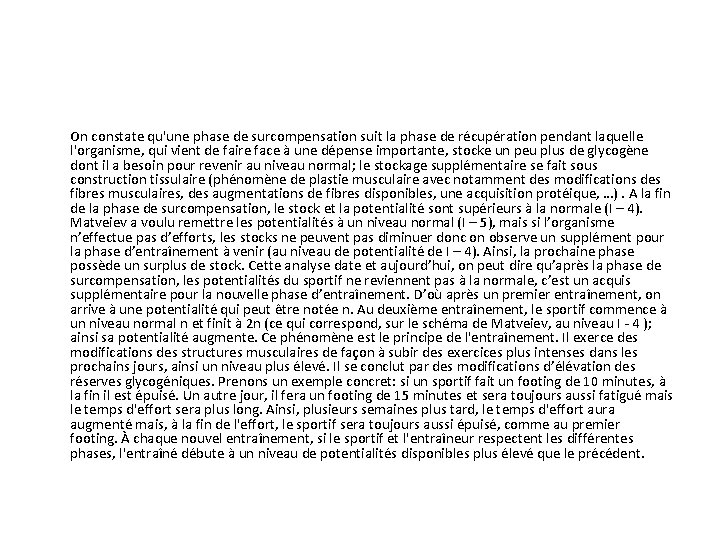 On constate qu'une phase de surcompensation suit la phase de récupération pendant laquelle l'organisme, qui vient de faire face à une dépense importante, stocke un peu plus de glycogène dont il a besoin pour revenir au niveau normal; le stockage supplémentaire se fait sous construction tissulaire (phénomène de plastie musculaire avec notamment des modifications des fibres musculaires, des augmentations de fibres disponibles, une acquisition protéique, ...) . A la fin de la phase de surcompensation, le stock et la potentialité sont supérieurs à la normale (I – 4). Matveiev a voulu remettre les potentialités à un niveau normal (I – 5), mais si l'organisme n'effectue pas d'efforts, les stocks ne peuvent pas diminuer donc on observe un supplément pour la phase d'entraînement à venir (au niveau de potentialité de I – 4). Ainsi, la prochaine phase possède un surplus de stock. Cette analyse date et aujourd'hui, on peut dire qu'après la phase de surcompensation, les potentialités du sportif ne reviennent pas à la normale, c'est un acquis supplémentaire pour la nouvelle phase d'entraînement. D'où après un premier entraînement, on arrive à une potentialité qui peut être notée n. Au deuxième entraînement, le sportif commence à un niveau normal n et finit à 2n (ce qui correspond, sur le schéma de Matveiev, au niveau I - 4 ); ainsi sa potentialité augmente. Ce phénomène est le principe de l'entraînement. Il exerce des modifications des structures musculaires de façon à subir des exercices plus intenses dans les prochains jours, ainsi un niveau plus élevé. Il se conclut par des modifications d'élévation des réserves glycogéniques. Prenons un exemple concret: si un sportif fait un footing de 10 minutes, à la fin il est épuisé. Un autre jour, il fera un footing de 15 minutes et sera toujours aussi fatigué mais le temps d'effort sera plus long. Ainsi, plusieurs semaines plus tard, le temps d'effort aura augmenté mais, à la fin de l'effort, le sportif sera toujours aussi épuisé, comme au premier footing. À chaque nouvel entraînement, si le sportif et l'entraîneur respectent les différentes phases, l'entraîné débute à un niveau de potentialités disponibles plus élevé que le précédent.